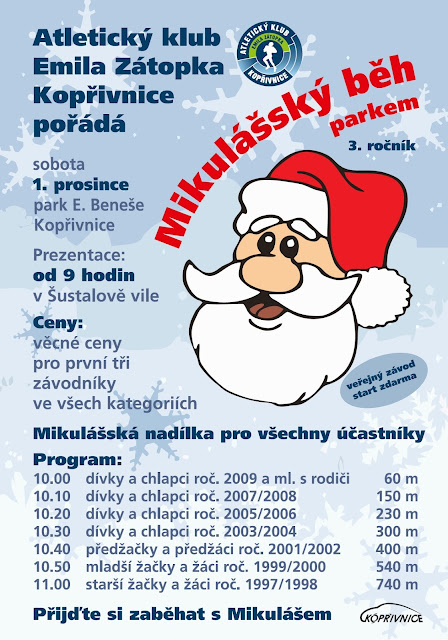 Atletický klub Emila Zátopka Kopřivnice pořádá

ATLETICKÝ KLUB EMILA ZÁTOPKA KOPŘIVNICE

Mikulášský běh parkem

3. ročník

sobota
1. prosince
park E. Beneše
Kopřivnice

Prezentace:
od 9 hodin
v Šustalově vile

Ceny:
věcné ceny pro první tři závodníky ve všech kategoriích

veřejný závod
start zdarma

Mikulášská nadílka pro všechny účastníky

Program:

| | | |
|---|---|---|
| 10.00 | dívky a chlapci roč. 2009 a ml. s rodiči | 60 m |
| 10.10 | dívky a chlapci roč. 2007/2008 | 150 m |
| 10.20 | dívky a chlapci roč. 2005/2006 | 230 m |
| 10.30 | dívky a chlapci roč. 2003/2004 | 300 m |
| 10.40 | předžačky a předžáci roč. 2001/2002 | 400 m |
| 10.50 | mladší žačky a žáci roč. 1999/2000 | 540 m |
| 11.00 | starší žačky a žáci roč. 1997/1998 | 740 m |

Přijďte si zaběhat s Mikulášem

KOPŘIVNICE